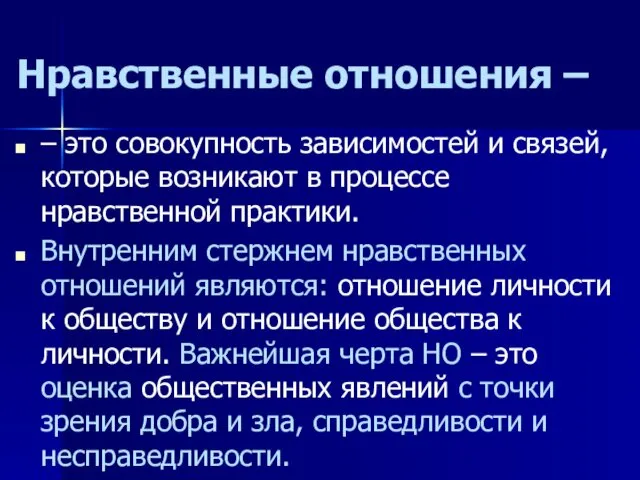 Нравственные отношения –

– это совокупность зависимостей и связей, которые возникают в процессе нравственной практики.

Внутренним стержнем нравственных отношений являются: отношение личности к обществу и отношение общества к личности. Важнейшая черта НО – это оценка общественных явлений с точки зрения добра и зла, справедливости и несправедливости.